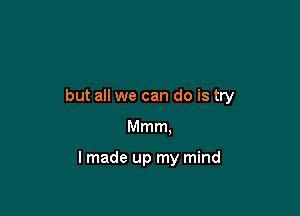 but all we can do is try

Mmm,

I made up my mind